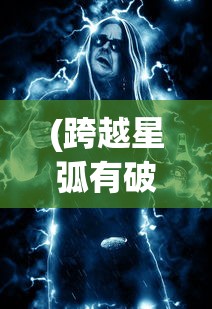 (跨越星弧有破